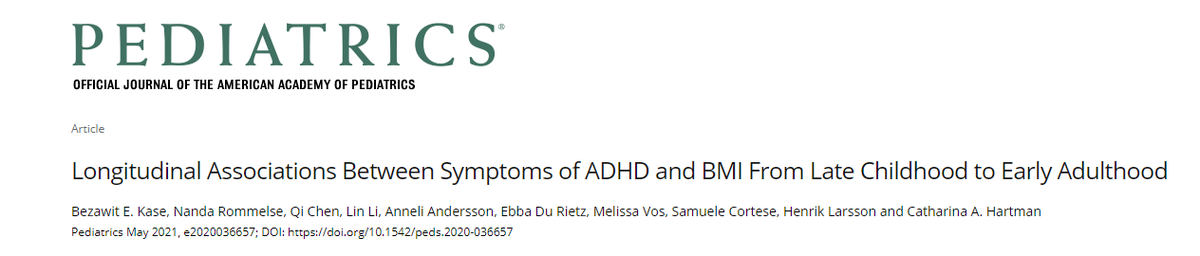 PEDIATRICS®
OFFICIAL JOURNAL OF THE AMERICAN ACADEMY OF PEDIATRICS

Article

Longitudinal Associations Between Symptoms of ADHD and BMI From Late Childhood to Early Adulthood

Bezawit E. Kase, Nanda Rommelse, Qi Chen, Lin Li, Anneli Andersson, Ebba Du Rietz, Melissa Vos, Samuele Cortese, Henrik Larsson and Catharina A. Hartman
Pediatrics May 2021, e2020036657; DOI: https://doi.org/10.1542/peds.2020-036657